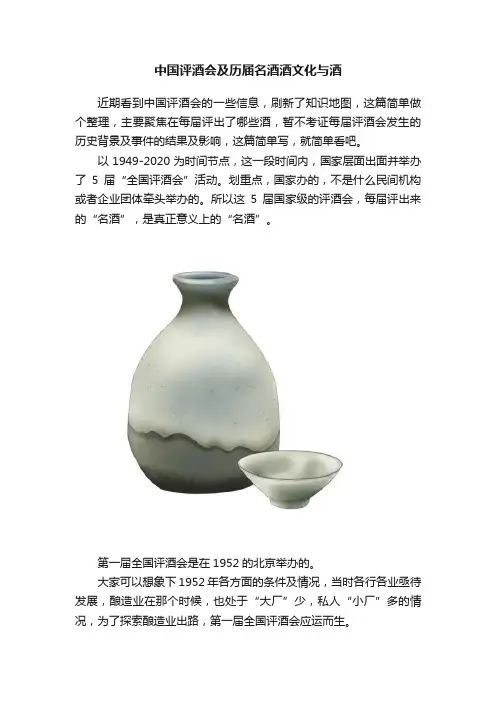 中国评酒会及历届名酒酒文化与酒

近期看到中国评酒会的一些信息，刷新了知识地图，这篇简单做个整理，主要聚焦在每届评出了哪些酒，暂不考证每届评酒会发生的历史背景及事件的结果及影响，这篇简单写，就简单看吧。

以1949-2020为时间节点，这一段时间内，国家层面出面并举办了5届“全国评酒会”活动。划重点，国家办的，不是什么民间机构或者企业团体牵头举办的。所以这5届国家级的评酒会，每届评出来的“名酒”，是真正意义上的“名酒”。

第一届全国评酒会是在1952的北京举办的。

大家可以想象下1952年各方面的条件及情况，当时各行各业亟待发展，酿造业在那个时候，也处于“大厂”少，私人“小厂”多的情况，为了探索酿造业出路，第一届全国评酒会应运而生。